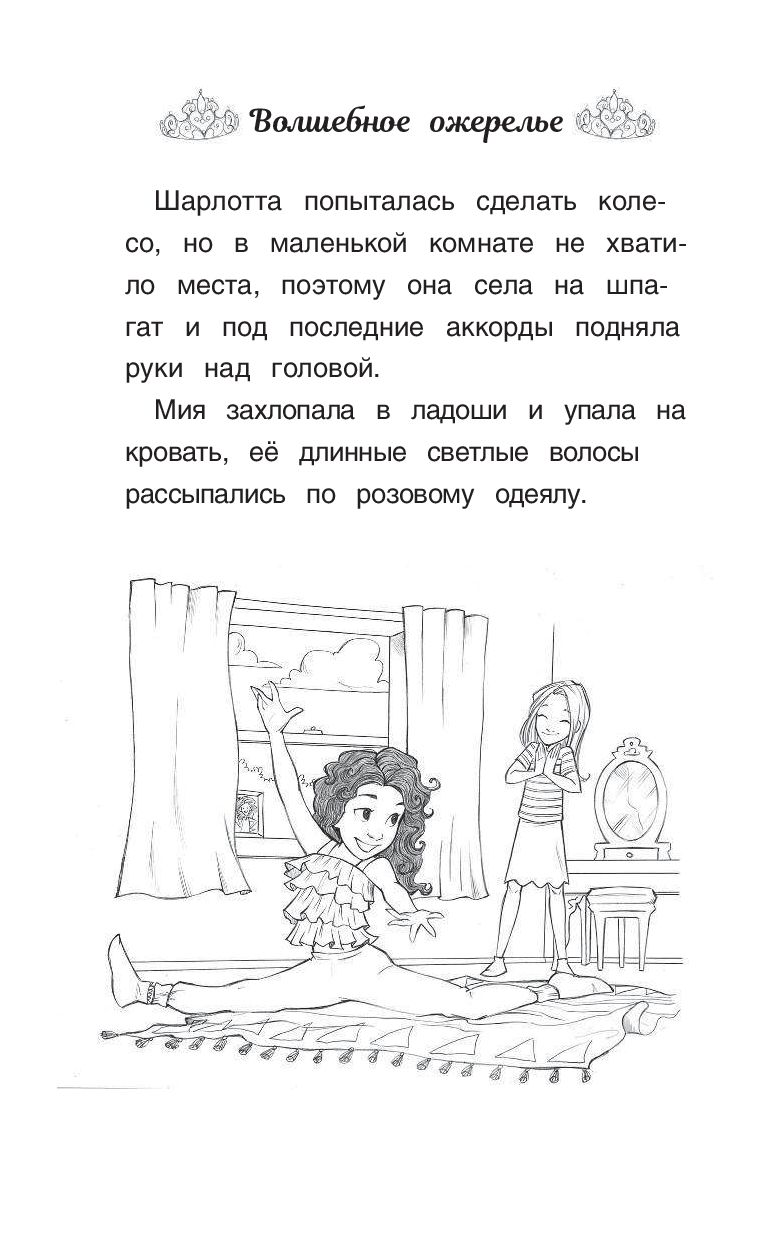 Волшебное ожерелье

Шарлотта попыталась сделать колесо, но в маленькой комнате не хватило места, поэтому она села на шпагат и под последние аккорды подняла руки над головой.

Мия захлопала в ладоши и упала на кровать, её длинные светлые волосы рассыпались по розовому одеялу.